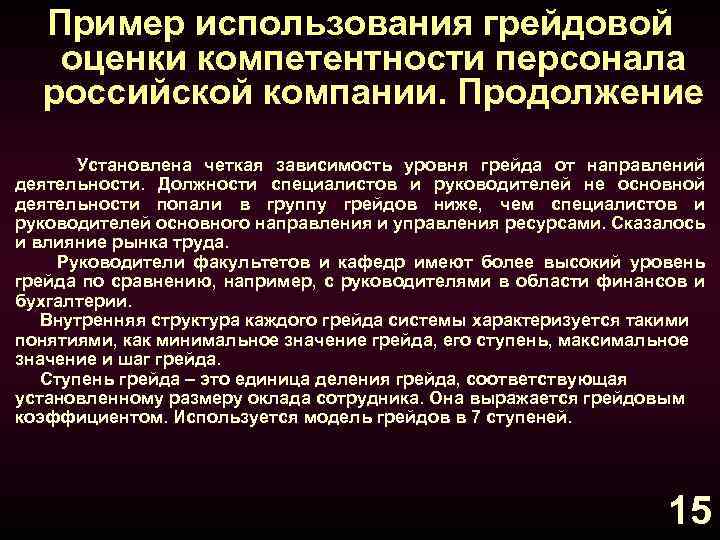 Пример использования грейдовой оценки компетентности персонала российской компании. Продолжение

Установлена четкая зависимость уровня грейда от направлений деятельности. Должности специалистов и руководителей не основной деятельности попали в группу грейдов ниже, чем специалистов и руководителей основного направления и управления ресурсами. Сказалось и влияние рынка труда.

Руководители факультетов и кафедр имеют более высокий уровень грейда по сравнению, например, с руководителями в области финансов и бухгалтерии.

Внутренняя структура каждого грейда системы характеризуется такими понятиями, как минимальное значение грейда, его ступень, максимальное значение и шаг грейда.

Ступень грейда – это единица деления грейда, соответствующая установленному размеру оклада сотрудника. Она выражается грейдовым коэффициентом. Используется модель грейдов в 7 ступеней.

15